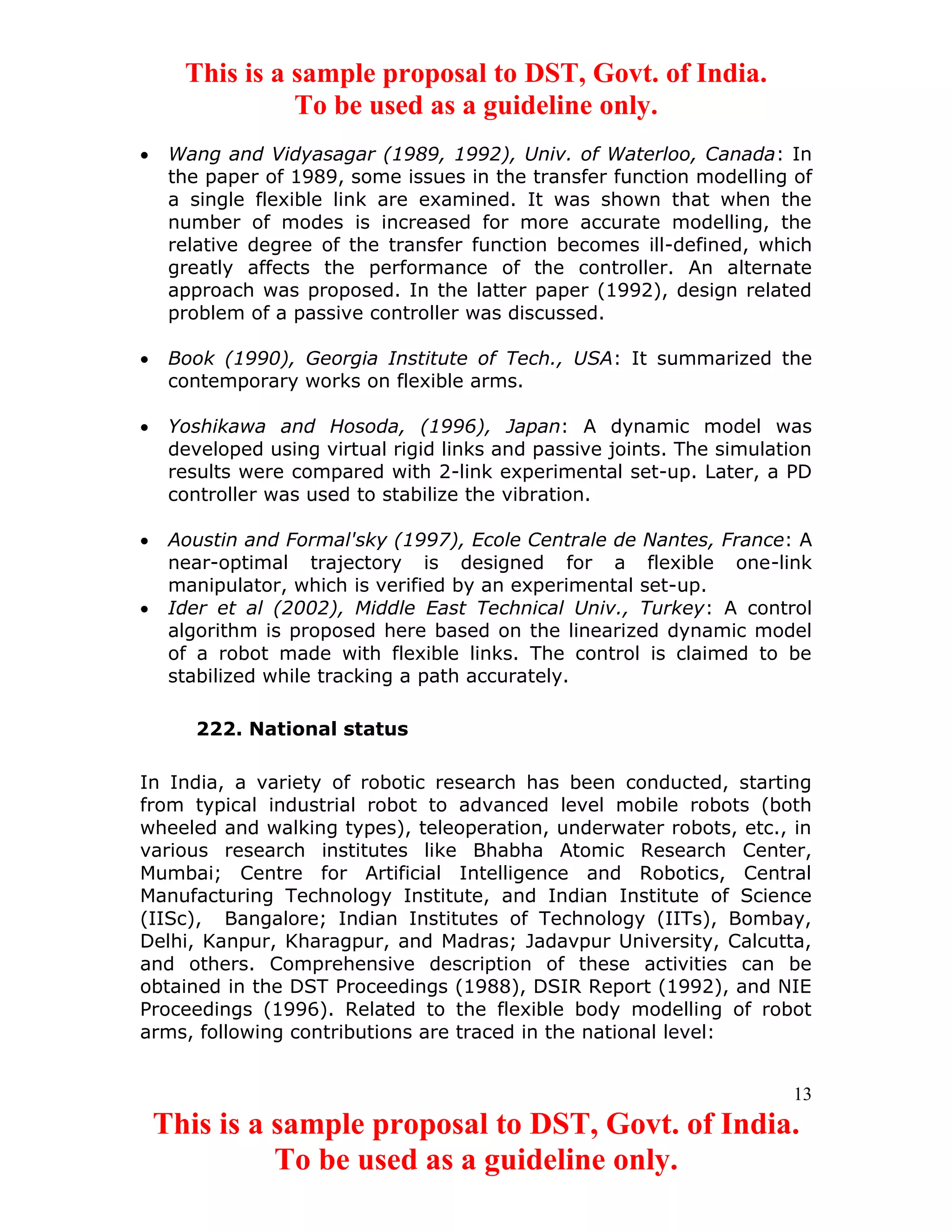 This is a sample proposal to DST, Govt. of India.
To be used as a guideline only.

• Wang and Vidyasagar (1989, 1992), Univ. of Waterloo, Canada: In the paper of 1989, some issues in the transfer function modelling of a single flexible link are examined. It was shown that when the number of modes is increased for more accurate modelling, the relative degree of the transfer function becomes ill-defined, which greatly affects the performance of the controller. An alternate approach was proposed. In the latter paper (1992), design related problem of a passive controller was discussed.

• Book (1990), Georgia Institute of Tech., USA: It summarized the contemporary works on flexible arms.

• Yoshikawa and Hosoda, (1996), Japan: A dynamic model was developed using virtual rigid links and passive joints. The simulation results were compared with 2-link experimental set-up. Later, a PD controller was used to stabilize the vibration.

• Aoustin and Formal'sky (1997), Ecole Centrale de Nantes, France: A near-optimal trajectory is designed for a flexible one-link manipulator, which is verified by an experimental set-up.
• Ider et al (2002), Middle East Technical Univ., Turkey: A control algorithm is proposed here based on the linearized dynamic model of a robot made with flexible links. The control is claimed to be stabilized while tracking a path accurately.

222. National status

In India, a variety of robotic research has been conducted, starting from typical industrial robot to advanced level mobile robots (both wheeled and walking types), teleoperation, underwater robots, etc., in various research institutes like Bhabha Atomic Research Center, Mumbai; Centre for Artificial Intelligence and Robotics, Central Manufacturing Technology Institute, and Indian Institute of Science (IISc), Bangalore; Indian Institutes of Technology (IITs), Bombay, Delhi, Kanpur, Kharagpur, and Madras; Jadavpur University, Calcutta, and others. Comprehensive description of these activities can be obtained in the DST Proceedings (1988), DSIR Report (1992), and NIE Proceedings (1996). Related to the flexible body modelling of robot arms, following contributions are traced in the national level:

13

This is a sample proposal to DST, Govt. of India.
To be used as a guideline only.